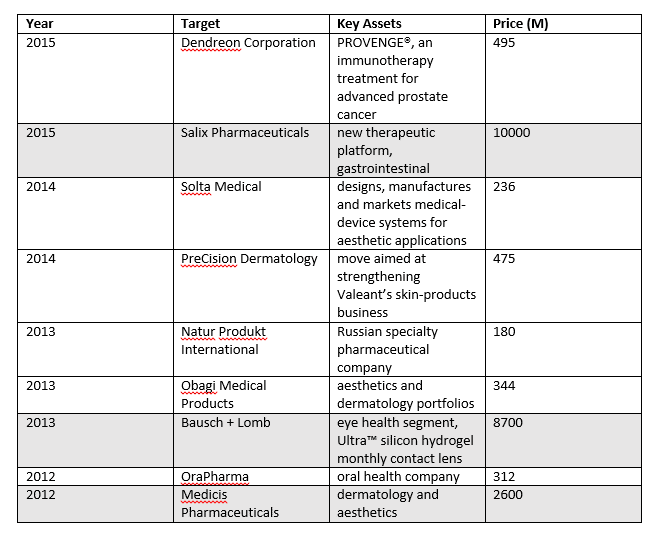 | Year | Target | Key Assets | Price (M) |
|---|---|---|---|
| 2015 | Dendreon Corporation | PROVENGE®, an immunotherapy treatment for advanced prostate cancer | 495 |
| 2015 | Salix Pharmaceuticals | new therapeutic platform, gastrointestinal | 10000 |
| 2014 | Solta Medical | designs, manufactures and markets medical-device systems for aesthetic applications | 236 |
| 2014 | PreCision Dermatology | move aimed at strengthening Valeant's skin-products business | 475 |
| 2013 | Natur Produkt International | Russian specialty pharmaceutical company | 180 |
| 2013 | Obagi Medical Products | aesthetics and dermatology portfolios | 344 |
| 2013 | Bausch + Lomb | eye health segment, Ultra™ silicon hydrogel monthly contact lens | 8700 |
| 2012 | OraPharma | oral health company | 312 |
| 2012 | Medicis Pharmaceuticals | dermatology and aesthetics | 2600 |